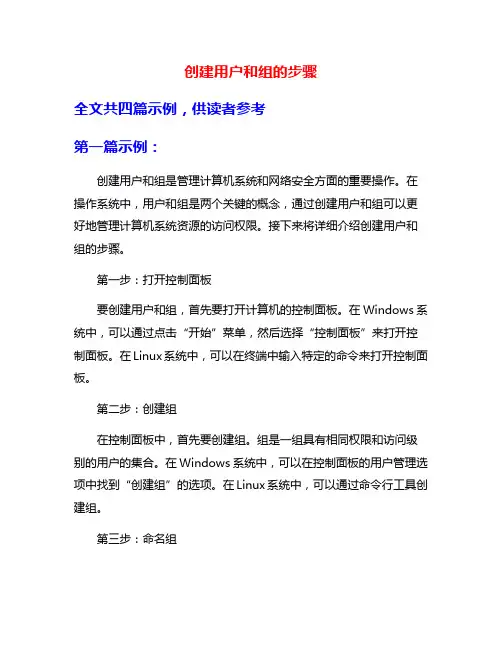 创建用户和组的步骤

全文共四篇示例，供读者参考

第一篇示例：

创建用户和组是管理计算机系统和网络安全方面的重要操作。在操作系统中，用户和组是两个关键的概念，通过创建用户和组可以更好地管理计算机系统资源的访问权限。接下来将详细介绍创建用户和组的步骤。

第一步：打开控制面板

要创建用户和组，首先要打开计算机的控制面板。在Windows系统中，可以通过点击“开始”菜单，然后选择“控制面板”来打开控制面板。在Linux系统中，可以在终端中输入特定的命令来打开控制面板。

第二步：创建组

在控制面板中，首先要创建组。组是一组具有相同权限和访问级别的用户的集合。在Windows系统中，可以在控制面板的用户管理选项中找到“创建组”的选项。在Linux系统中，可以通过命令行工具创建组。

第三步：命名组